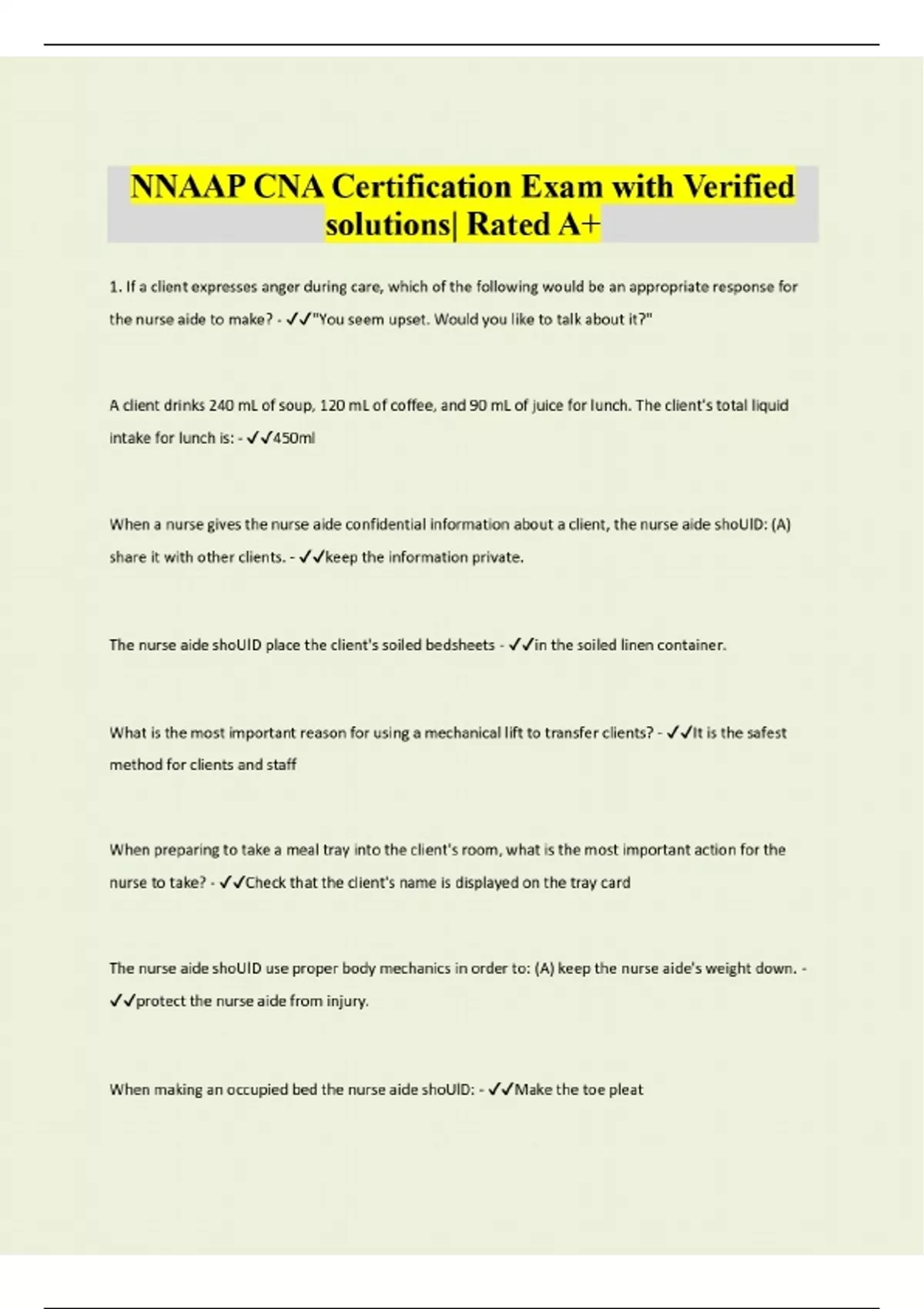 NNAAP CNA Certification Exam with Verified solutions| Rated A+

1. If a client expresses anger during care, which of the following would be an appropriate response for the nurse aide to make? - ✓✓"You seem upset. Would you like to talk about it?"

A client drinks 240 mL of soup, 120 mL of coffee, and 90 mL of juice for lunch. The client's total liquid intake for lunch is: - ✓✓450ml

When a nurse gives the nurse aide confidential information about a client, the nurse aide shoUlD: (A) share it with other clients. - ✓✓keep the information private.

The nurse aide shoUlD place the client's soiled bedsheets - ✓✓in the soiled linen container.

What is the most important reason for using a mechanical lift to transfer clients? - ✓✓It is the safest method for clients and staff

When preparing to take a meal tray into the client's room, what is the most important action for the nurse to take? - ✓✓Check that the client's name is displayed on the tray card

The nurse aide shoUlD use proper body mechanics in order to: (A) keep the nurse aide's weight down. - ✓✓protect the nurse aide from injury.

When making an occupied bed the nurse aide shoUlD: - ✓✓Make the toe pleat